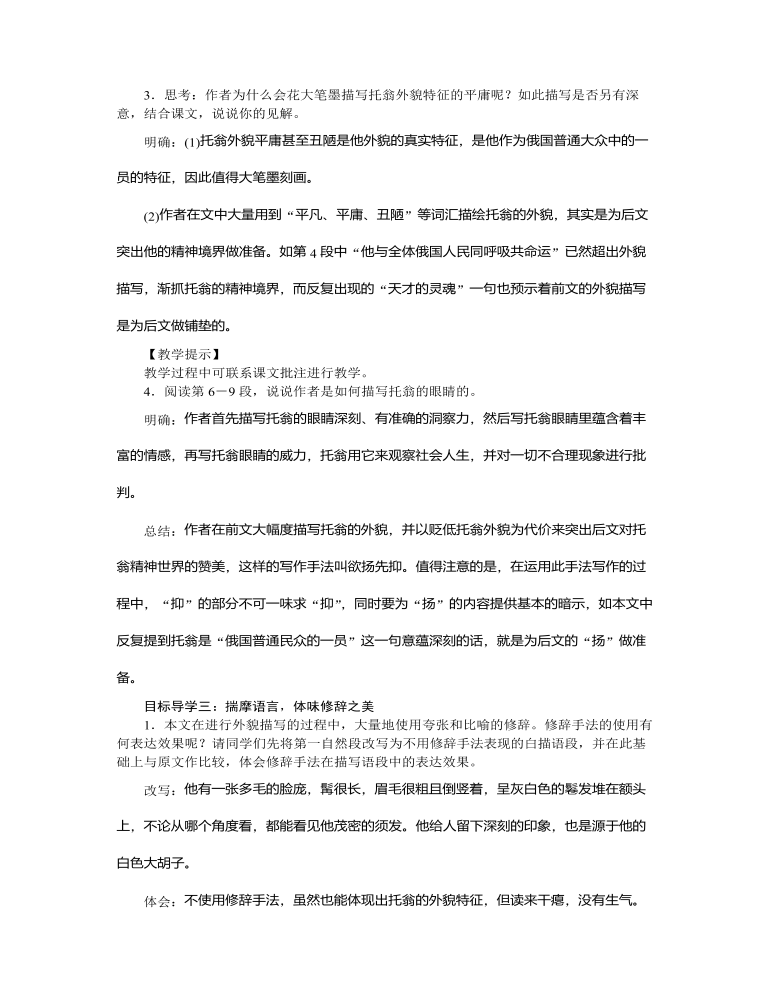 3．思考：作者为什么会花大笔墨描写托翁外貌特征的平庸呢？如此描写是否另有深意，结合课文，说说你的见解。

明确：(1)托翁外貌平庸甚至丑陋是他外貌的真实特征，是他作为俄国普通大众中的一员的特征，因此值得大笔墨刻画。

(2)作者在文中大量用到“平凡、平庸、丑陋”等词汇描绘托翁的外貌，其实是为后文突出他的精神境界做准备。如第 4 段中“他与全体俄国人民同呼吸共命运”已然超出外貌描写，渐抓托翁的精神境界，而反复出现的“天才的灵魂”一句也预示着前文的外貌描写是为后文做铺垫的。

【教学提示】
教学过程中可联系课文批注进行教学。
4．阅读第 6－9 段，说说作者是如何描写托翁的眼睛的。

明确：作者首先描写托翁的眼睛深刻、有准确的洞察力，然后写托翁眼睛里蕴含着丰富的情感，再写托翁眼睛的威力，托翁用它来观察社会人生，并对一切不合理现象进行批判。

总结：作者在前文大幅度描写托翁的外貌，并以贬低托翁外貌为代价来突出后文对托翁精神世界的赞美，这样的写作手法叫欲扬先抑。值得注意的是，在运用此手法写作的过程中，“抑”的部分不可一味求“抑”，同时要为“扬”的内容提供基本的暗示，如本文中反复提到托翁是“俄国普通民众的一员”这一句意蕴深刻的话，就是为后文的“扬”做准备。

目标导学三：揣摩语言，体味修辞之美
1．本文在进行外貌描写的过程中，大量地使用夸张和比喻的修辞。修辞手法的使用有何表达效果呢？请同学们先将第一自然段改写为不用修辞手法表现的白描语段，并在此基础上与原文作比较，体会修辞手法在描写语段中的表达效果。

改写：他有一张多毛的脸庞，髯很长，眉毛很粗且倒竖着，呈灰白色的鬈发堆在额头上，不论从哪个角度看，都能看见他茂密的须发。他给人留下深刻的印象，也是源于他的白色大胡子。

体会：不使用修辞手法，虽然也能体现出托翁的外貌特征，但读来干瘪，没有生气。